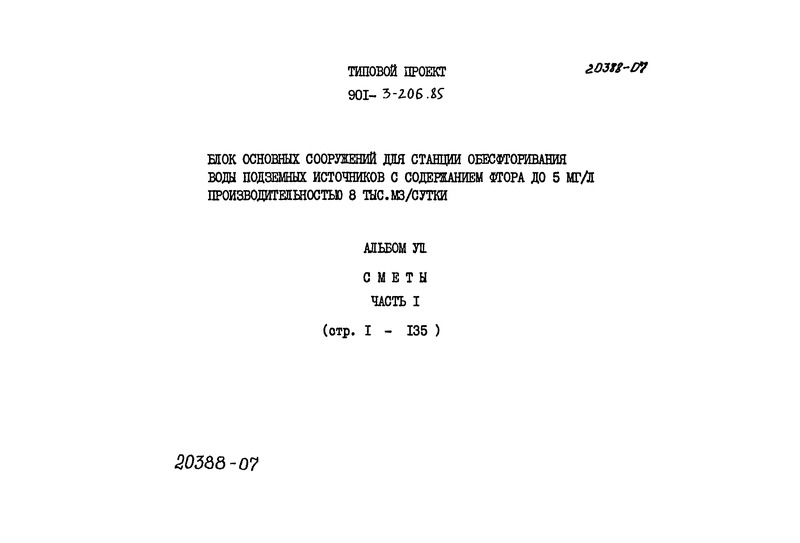 ТИПОВОЙ ПРОЕКТ

20388-07

90I- 3-206.85

БЛОК ОСНОВНЫХ СООРУЖЕНИЙ ДЛЯ СТАНЦИИ ОБЕСФТОРИВАНИЯ ВОДЫ ПОДЗЕМНЫХ ИСТОЧНИКОВ С СОДЕРЖАНИЕМ ФТОРА ДО 5 МГ/Л ПРОИЗВОДИТЕЛЬНОСТЬЮ 8 ТЫС.М3/СУТКИ

АЛЬБОМ УП

С М Е Т Ы

ЧАСТЬ I

(стр. I - I35 )

20388-07